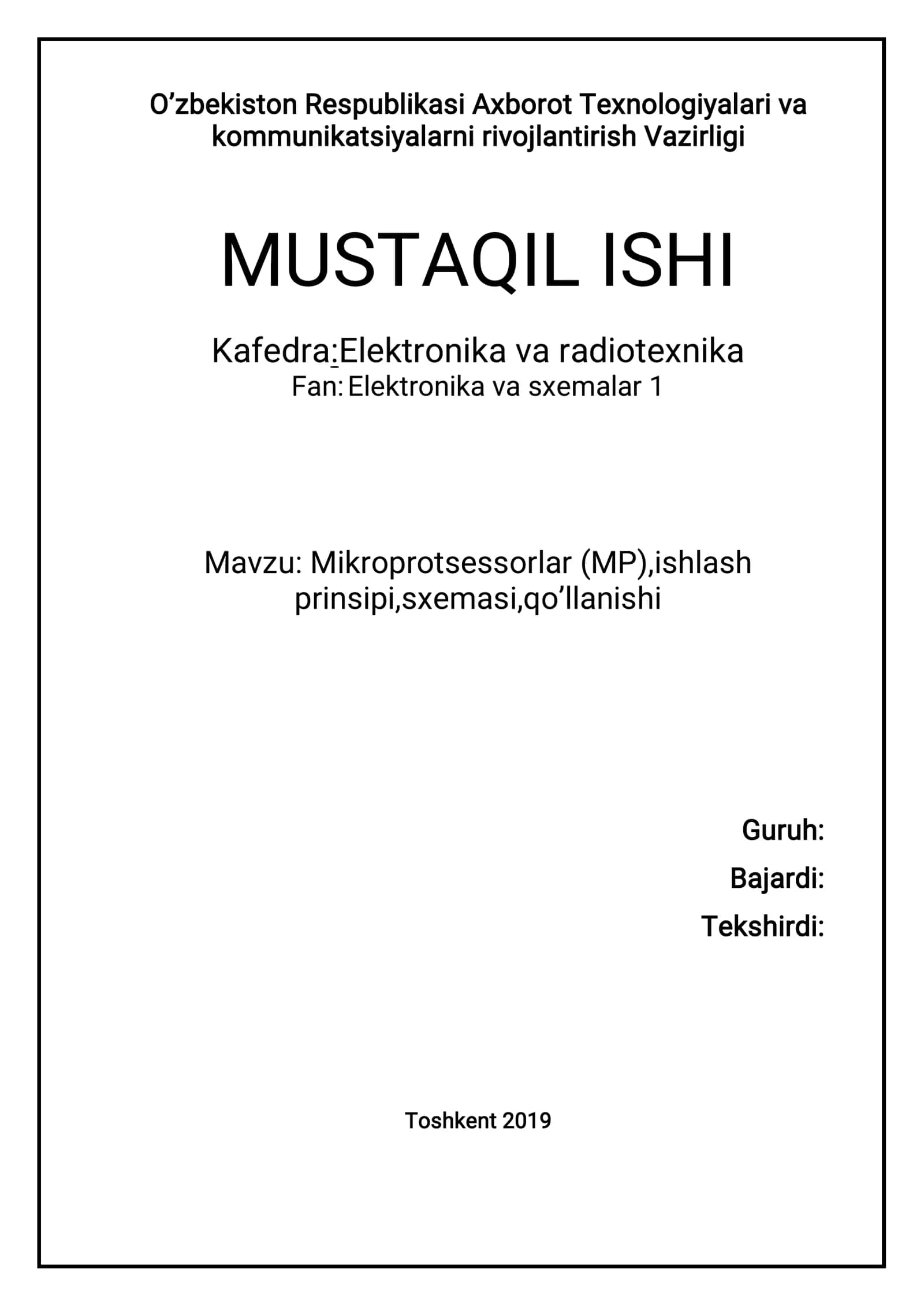 O’zbekiston Respublikasi Axborot Texnologiyalari va kommunikatsiyalarni rivojlantirish Vazirligi

MUSTAQIL ISHI

Kafedra:Elektronika va radiotexnika
Fan: Elektronika va sxemalar 1

Mavzu: Mikroprotsessorlar (MP),ishlash prinsipi,sxemasi,qo’llanishi

Guruh:
Bajardi:
Tekshirdi:

Toshkent 2019